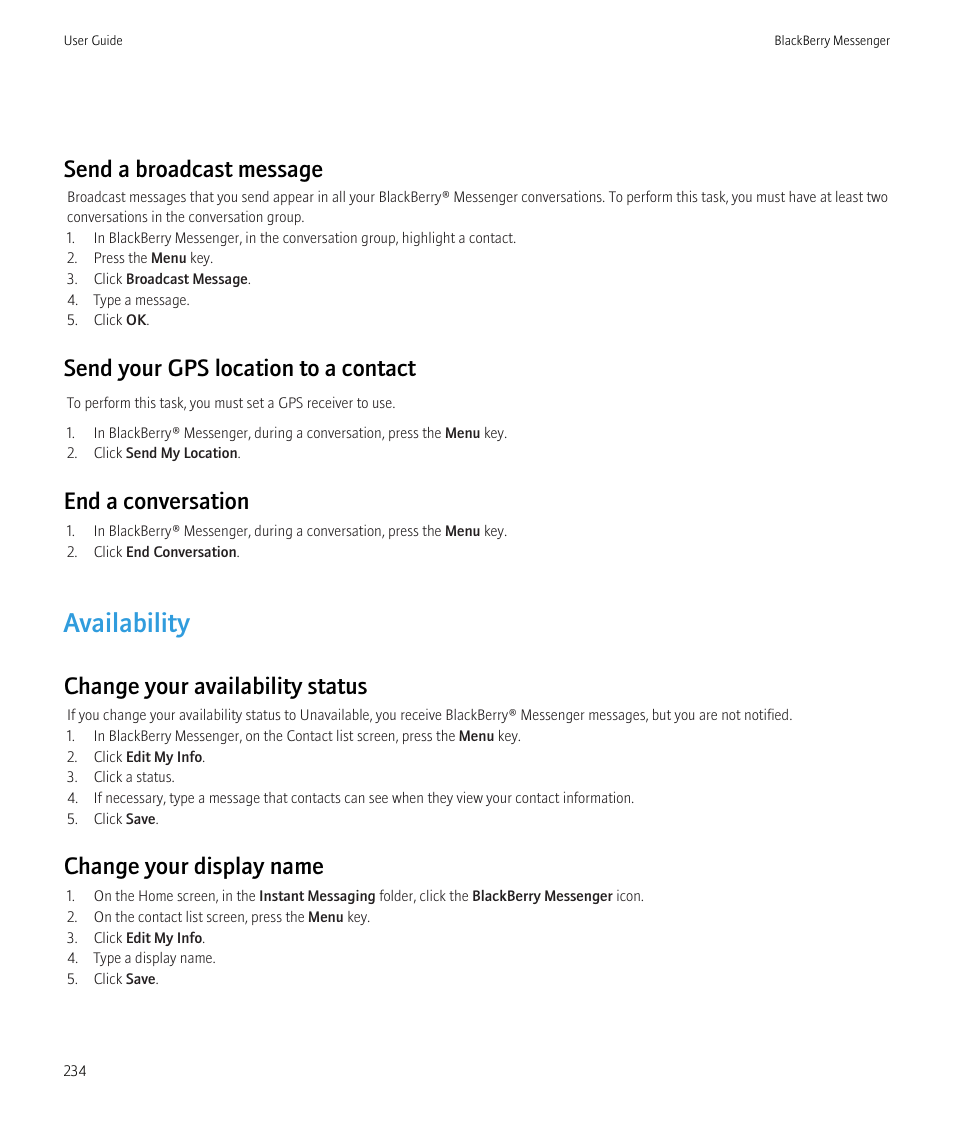 User Guide

BlackBerry Messenger

Send a broadcast message

Broadcast messages that you send appear in all your BlackBerry® Messenger conversations. To perform this task, you must have at least two conversations in the conversation group.

1. In BlackBerry Messenger, in the conversation group, highlight a contact.
2. Press the Menu key.
3. Click Broadcast Message.
4. Type a message.
5. Click OK.

Send your GPS location to a contact

To perform this task, you must set a GPS receiver to use.

1. In BlackBerry® Messenger, during a conversation, press the Menu key.
2. Click Send My Location.

End a conversation

1. In BlackBerry® Messenger, during a conversation, press the Menu key.
2. Click End Conversation.

Availability

Change your availability status

If you change your availability status to Unavailable, you receive BlackBerry® Messenger messages, but you are not notified.

1. In BlackBerry Messenger, on the Contact list screen, press the Menu key.
2. Click Edit My Info.
3. Click a status.
4. If necessary, type a message that contacts can see when they view your contact information.
5. Click Save.

Change your display name

1. On the Home screen, in the Instant Messaging folder, click the BlackBerry Messenger icon.
2. On the contact list screen, press the Menu key.
3. Click Edit My Info.
4. Type a display name.
5. Click Save.

234